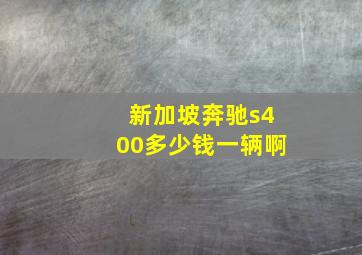 新加坡奔驰s400多少钱一辆啊